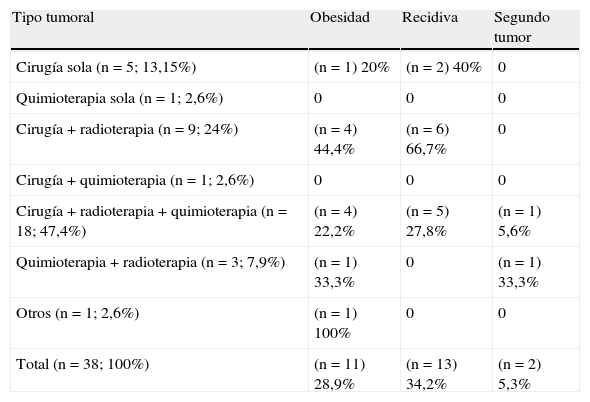 | Tipo tumoral | Obesidad | Recidiva | Segundo tumor |
|---|---|---|---|
| Cirugía sola (n = 5; 13,15%) | (n = 1) 20% | (n = 2) 40% | 0 |
| Quimioterapia sola (n = 1; 2,6%) | 0 | 0 | 0 |
| Cirugía + radioterapia (n = 9; 24%) | (n = 4) 44,4% | (n = 6) 66,7% | 0 |
| Cirugía + quimioterapia (n = 1; 2,6%) | 0 | 0 | 0 |
| Cirugía + radioterapia + quimioterapia (n = 18; 47,4%) | (n = 4) 22,2% | (n = 5) 27,8% | (n = 1) 5,6% |
| Quimioterapia + radioterapia (n = 3; 7,9%) | (n = 1) 33,3% | 0 | (n = 1) 33,3% |
| Otros (n = 1; 2,6%) | (n = 1) 100% | 0 | 0 |
| Total (n = 38; 100%) | (n = 11) 28,9% | (n = 13) 34,2% | (n = 2) 5,3% |